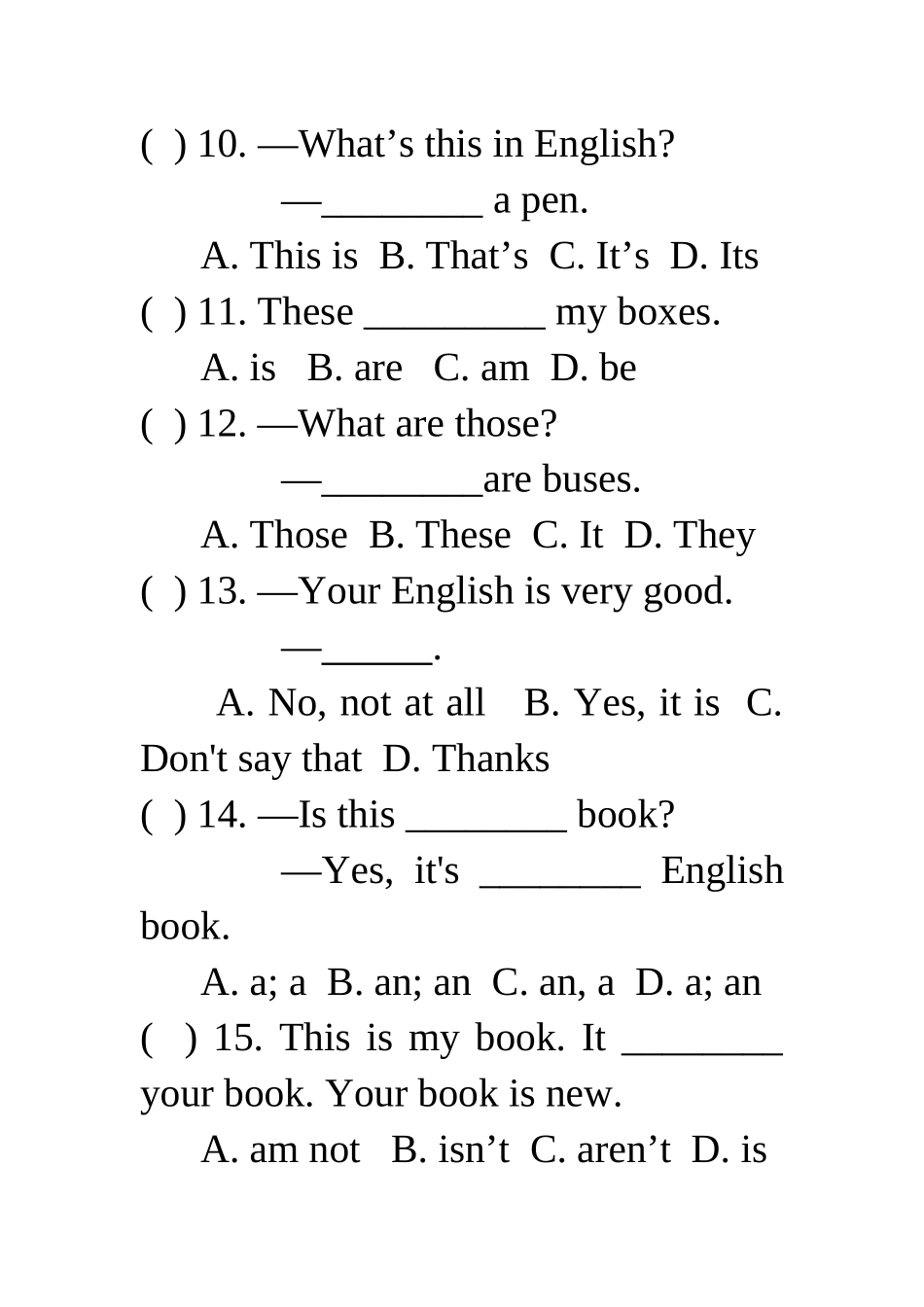 ( ) 10. —What’s this in English?

—________ a pen.

A. This is B. That’s C. It’s D. Its

( ) 11. These _________ my boxes.

A. is B. are C. am D. be

( ) 12. —What are those?

—________are buses.

A. Those B. These C. It D. They

( ) 13. —Your English is very good.

—______.

A. No, not at all B. Yes, it is C. Don't say that D. Thanks

( ) 14. —Is this ________ book?

—Yes, it's ________ English book.

A. a; a B. an; an C. an, a D. a; an

( ) 15. This is my book. It ________ your book. Your book is new.

A. am not B. isn’t C. aren’t D. is